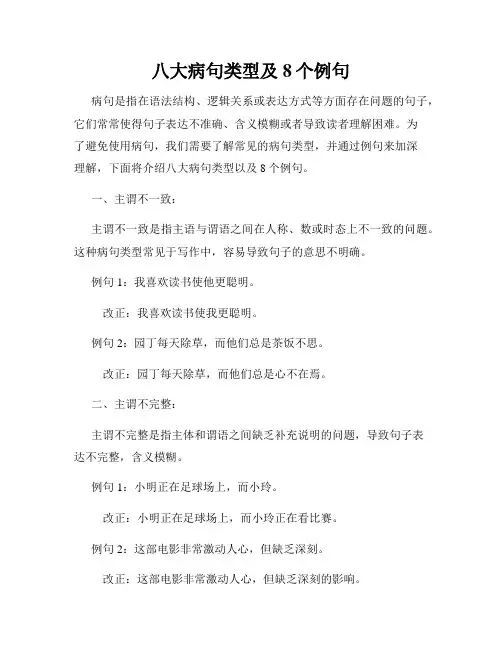 八大病句类型及 8 个例句

病句是指在语法结构、逻辑关系或表达方式等方面存在问题的句子，它们常常使得句子表达不准确、含义模糊或者导致读者理解困难。为了避免使用病句，我们需要了解常见的病句类型，并通过例句来加深理解，下面将介绍八大病句类型以及 8 个例句。

一、主谓不一致：

主谓不一致是指主语与谓语之间在人称、数或时态上不一致的问题。这种病句类型常见于写作中，容易导致句子的意思不明确。

例句 1：我喜欢读书使他更聪明。

改正：我喜欢读书使我更聪明。

例句 2：园丁每天除草，而他们总是茶饭不思。

改正：园丁每天除草，而他们总是心不在焉。

二、主谓不完整：

主谓不完整是指主体和谓语之间缺乏补充说明的问题，导致句子表达不完整，含义模糊。

例句 1：小明正在足球场上，而小玲。

改正：小明正在足球场上，而小玲正在看比赛。

例句 2：这部电影非常激动人心，但缺乏深刻。

改正：这部电影非常激动人心，但缺乏深刻的影响。